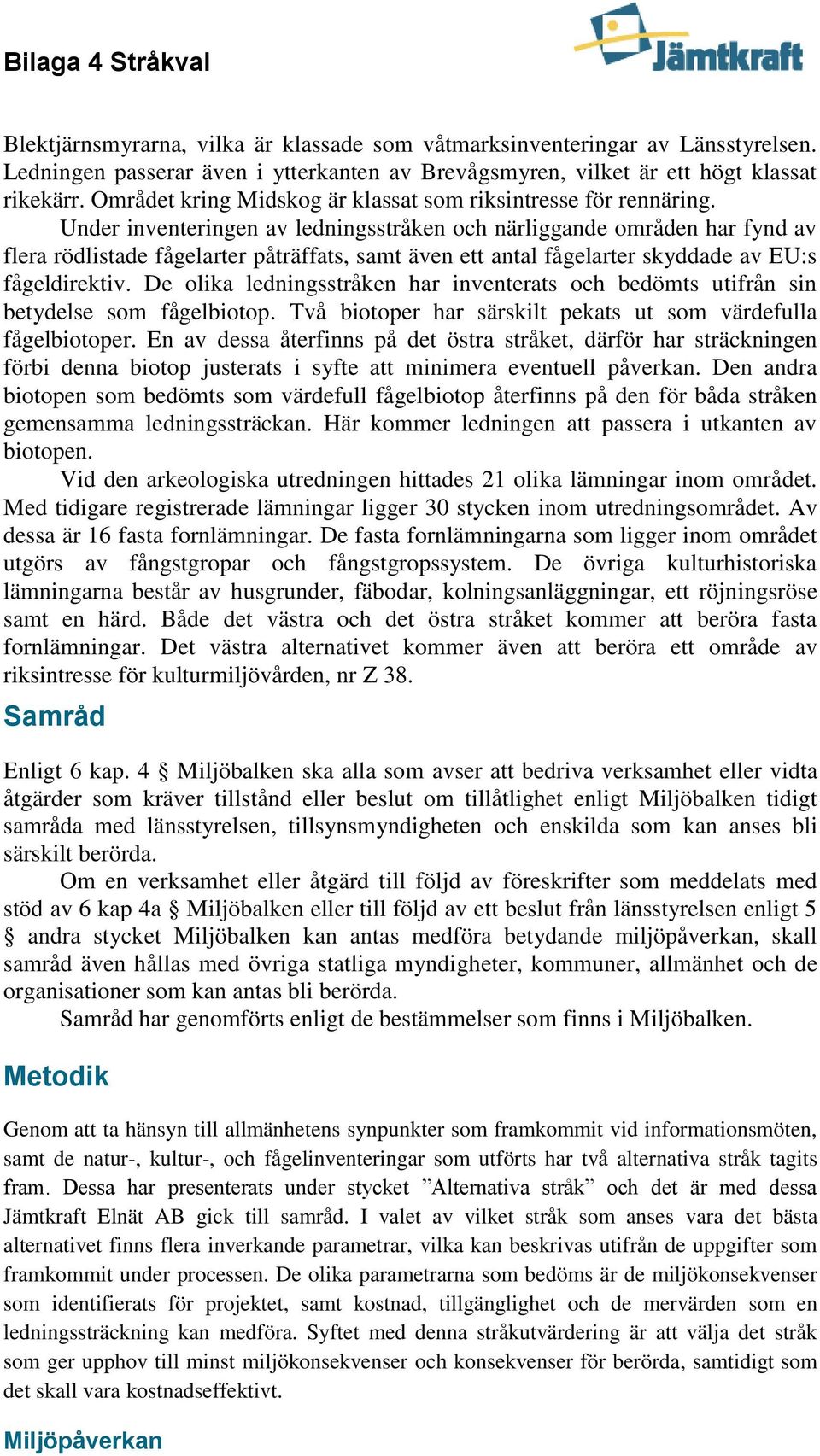 Bilaga 4 Stråkval

Jämtkraft

Blektjärnsmyrarna, vilka är klassade som våtmarksinventeringar av Länsstyrelsen. Ledningen passerar även i ytterkanten av Brevågsmyren, vilket är ett högt klassat rikekärr. Området kring Midskog är klassat som riksintresse för rennäring.

Under inventeringen av ledningsstråken och närliggande områden har fynd av flera rödlistade fågelarter påträffats, samt även ett antal fågelarter skyddade av EU:s fågeldirektiv. De olika ledningsstråken har inventerats och bedömts utifrån sin betydelse som fågelbiotop. Två biotoper har särskilt pekats ut som värdefulla fågelbiotoper. En av dessa återfinns på det östra stråket, därför har sträckningen förbi denna biotop justerats i syfte att minimera eventuell påverkan. Den andra biotopen som bedömts som värdefull fågelbiotop återfinns på den för båda stråken gemensamma ledningssträckan. Här kommer ledningen att passera i utkanten av biotopen.

Vid den arkeologiska utredningen hittades 21 olika lämningar inom området. Med tidigare registrerade lämningar ligger 30 stycken inom utredningsområdet. Av dessa är 16 fasta fornlämningar. De fasta fornlämningarna som ligger inom området utgörs av fångstgropar och fångstgropssystem. De övriga kulturhistoriska lämningarna består av husgrunder, fäbodar, kolningsanläggningar, ett röjningsröse samt en härd. Både det västra och det östra stråket kommer att beröra fasta fornlämningar. Det västra alternativet kommer även att beröra ett område av riksintresse för kulturmiljövården, nr Z 38.

Samråd

Enligt 6 kap. 4 § Miljöbalken ska alla som avser att bedriva verksamhet eller vidta åtgärder som kräver tillstånd eller beslut om tillåtlighet enligt Miljöbalken tidigt samråda med länsstyrelsen, tillsynsmyndigheten och enskilda som kan anses bli särskilt berörda.

Om en verksamhet eller åtgärd till följd av föreskrifter som meddelats med stöd av 6 kap 4a § Miljöbalken eller till följd av ett beslut från länsstyrelsen enligt 5 § andra stycket Miljöbalken kan antas medföra betydande miljöpåverkan, skall samråd även hållas med övriga statliga myndigheter, kommuner, allmänhet och de organisationer som kan antas bli berörda.

Samråd har genomförts enligt de bestämmelser som finns i Miljöbalken.

Metodik

Genom att ta hänsyn till allmänhetens synpunkter som framkommit vid informationsmöten, samt de natur-, kultur-, och fågelinventeringar som utförts har två alternativa stråk tagits fram. Dessa har presenterats under stycket ”Alternativa stråk” och det är med dessa Jämtkraft Elnät AB gick till samråd. I valet av vilket stråk som anses vara det bästa alternativet finns flera inverkande parametrar, vilka kan beskrivas utifrån de uppgifter som framkommit under processen. De olika parametrarna som bedöms är de miljökonsekvenser som identifierats för projektet, samt kostnad, tillgänglighet och de mervärden som en ledningssträckning kan medföra. Syftet med denna stråkutvärdering är att välja det stråk som ger upphov till minst miljökonsekvenser och konsekvenser för berörda, samtidigt som det skall vara kostnadseffektivt.

Miljöpåverkan